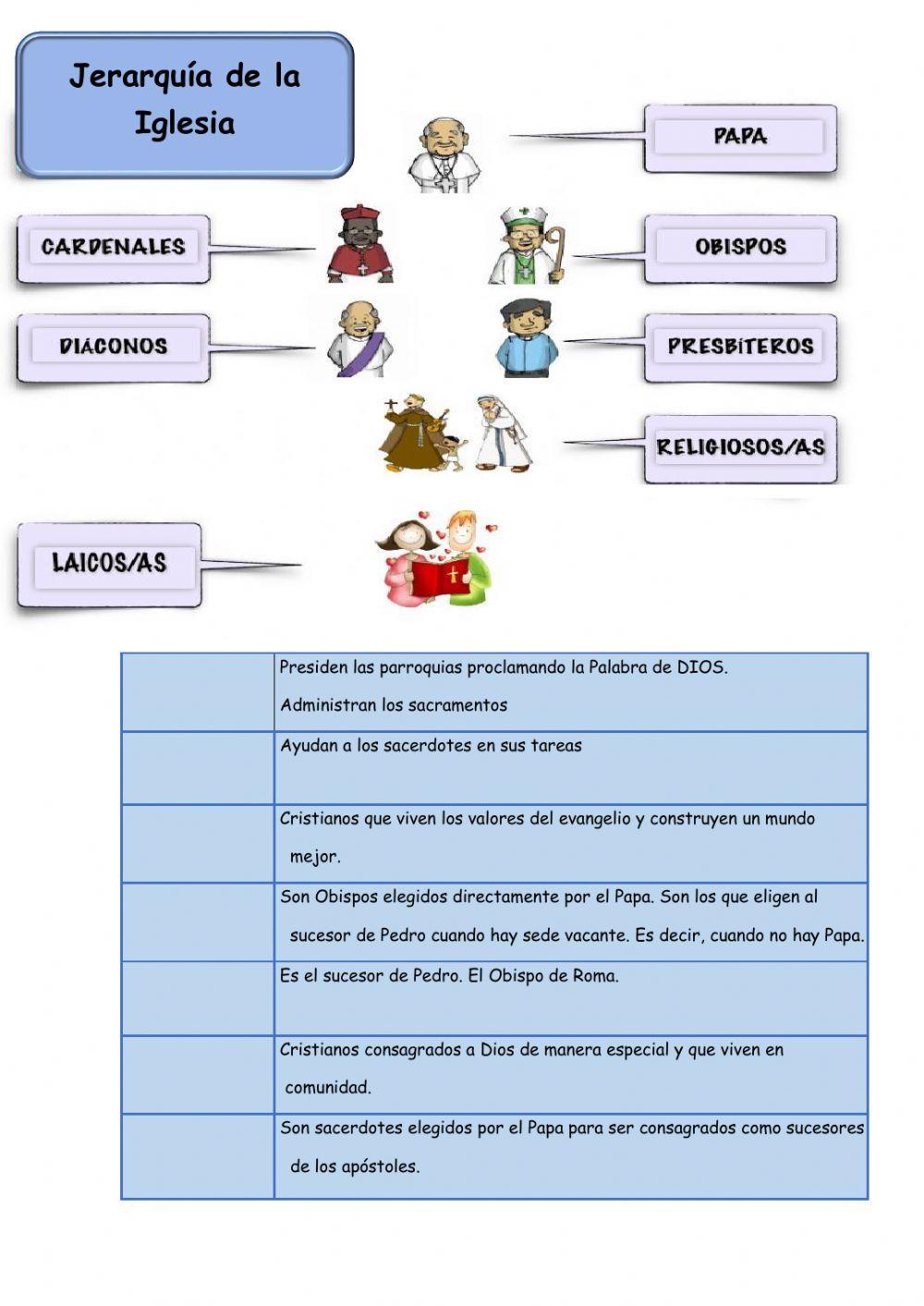 Jerarquía de la Iglesia

PAPA

CARDENALES

OBISPOS

DIÁCONOS

PRESBÍTEROS

RELIGIOSOS/AS

LAICOS/AS

| | |
|---|---|
| | Presiden las parroquias proclamando la Palabra de DIOS. Administran los sacramentos |
| | Ayudan a los sacerdotes en sus tareas |
| | Cristianos que viven los valores del evangelio y construyen un mundo mejor. |
| | Son Obispos elegidos directamente por el Papa. Son los que eligen al sucesor de Pedro cuando hay sede vacante. Es decir, cuando no hay Papa. |
| | Es el sucesor de Pedro. El Obispo de Roma. |
| | Cristianos consagrados a Dios de manera especial y que viven en comunidad. |
| | Son sacerdotes elegidos por el Papa para ser consagrados como sucesores de los apóstoles. |